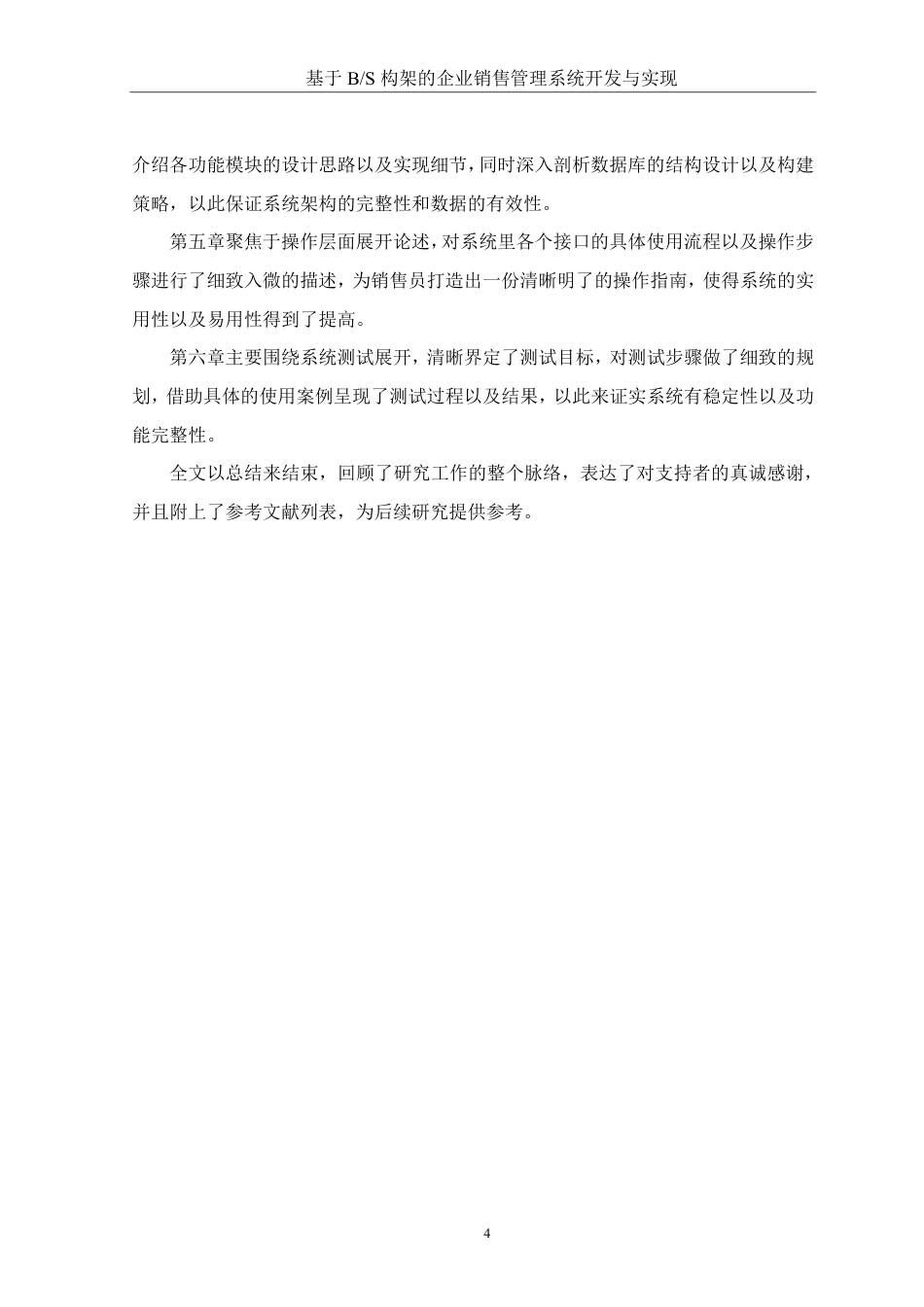 基于 B/S 构架的企业销售管理系统开发与实现

介绍各功能模块的设计思路以及实现细节，同时深入剖析数据库的结构设计以及构建策略，以此保证系统架构的完整性和数据的有效性。

第五章聚焦于操作层面展开论述，对系统里各个接口的具体使用流程以及操作步骤进行了细致入微的描述，为销售员打造出一份清晰明了的操作指南，使得系统的实用性以及易用性得到了提高。

第六章主要围绕系统测试展开，清晰界定了测试目标，对测试步骤做了细致的规划，借助具体的使用案例呈现了测试过程以及结果，以此来证实系统有稳定性以及功能完整性。

全文以总结来结束，回顾了研究工作的整个脉络，表达了对支持者的真诚感谢，并且附上了参考文献列表，为后续研究提供参考。

4